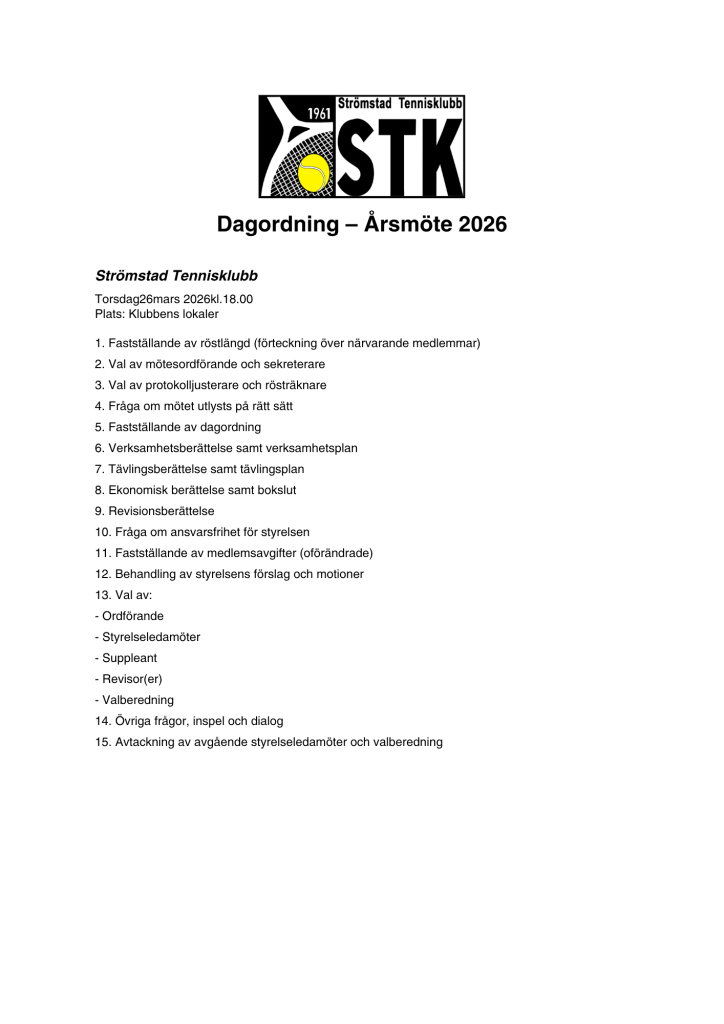 1961 Strömstad Tennisklubb
STK

Dagordning – Årsmöte 2026

Strömstad Tennisklubb

Torsdag26mars 2026kl.18.00
Plats: Klubbens lokaler

1. Fastställande av röstlängd (förteckning över närvarande medlemmar)
2. Val av mötesordförande och sekreterare
3. Val av protokolljusterare och rösträknare
4. Fråga om mötet utlysts på rätt sätt
5. Fastställande av dagordning
6. Verksamhetsberättelse samt verksamhetsplan
7. Tävlingsberättelse samt tävlingsplan
8. Ekonomisk berättelse samt bokslut
9. Revisionsberättelse
10. Fråga om ansvarsfrihet för styrelsen
11. Fastställande av medlemsavgifter (oförändrade)
12. Behandling av styrelsens förslag och motioner
13. Val av:
- Ordförande
- Styrelseledamöter
- Suppleant
- Revisor(er)
- Valberedning
14. Övriga frågor, inspel och dialog
15. Avtackning av avgående styrelseledamöter och valberedning